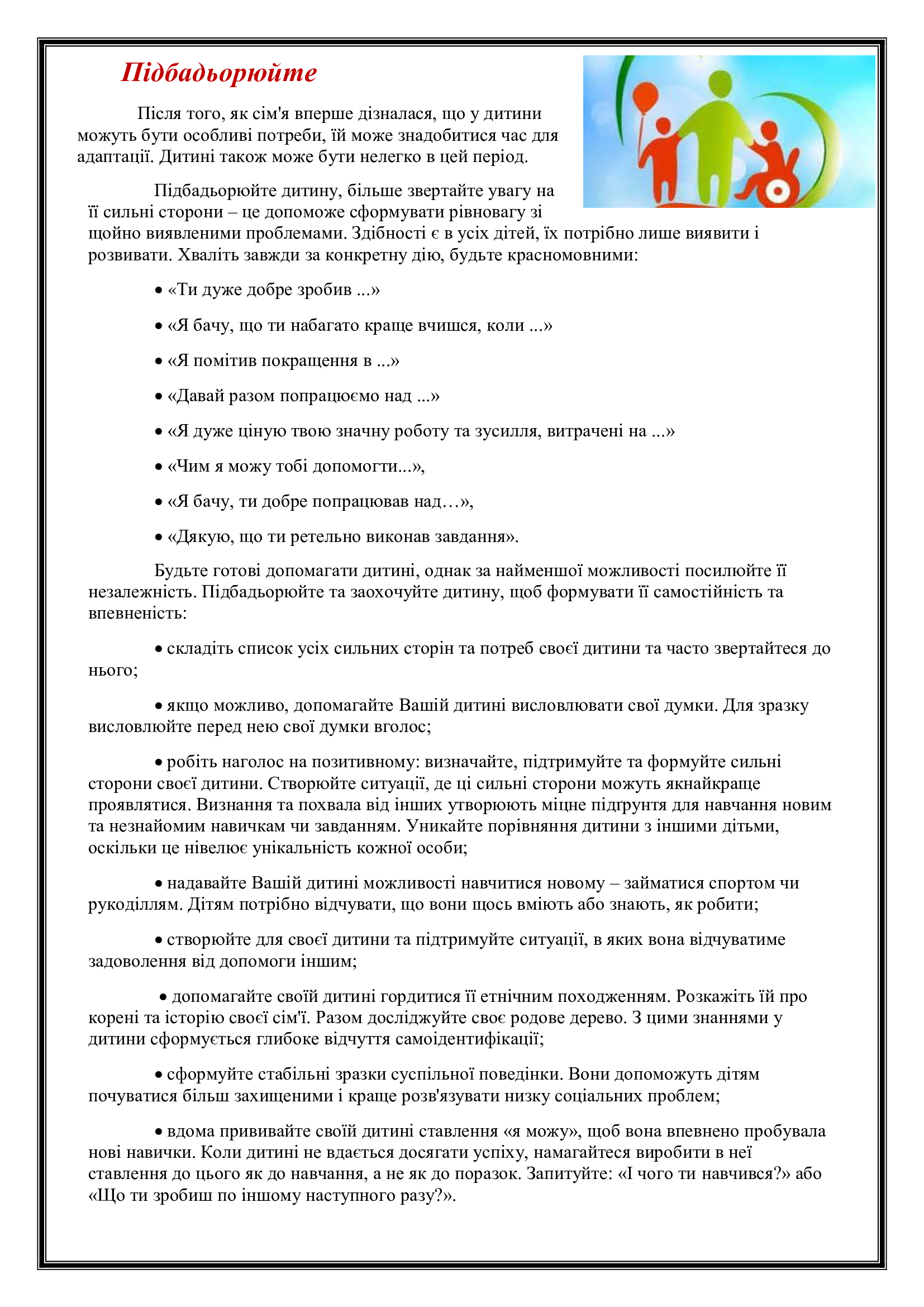 Підбадьорюйте

Після того, як сім'я вперше дізналася, що у дитини можуть бути особливі потреби, їй може знадобитися час для адаптації. Дитині також може бути нелегко в цей період.

Підбадьорюйте дитину, більше звертайте увагу на її сильні сторони – це допоможе сформувати рівновагу зі щойно виявленими проблемами. Здібності є в усіх дітей, їх потрібно лише виявити і розвивати. Хваліть завжди за конкретну дію, будьте красномовними:

• «Ти дуже добре зробив ...»

• «Я бачу, що ти набагато краще вчишся, коли ...»

• «Я помітив покращення в ...»

• «Давай разом попрацюємо над ...»

• «Я дуже ціную твою значну роботу та зусилля, витрачені на ...»

• «Чим я можу тобі допомогти...»,

• «Я бачу, ти добре попрацював над…»,

• «Дякую, що ти ретельно виконав завдання».

Будьте готові допомагати дитині, однак за найменшої можливості посилюйте її незалежність. Підбадьорюйте та заохочуйте дитину, щоб формувати її самостійність та впевненість:

• складіть список усіх сильних сторін та потреб своєї дитини та часто звертайтеся до нього;

• якщо можливо, допомагайте Вашій дитині висловлювати свої думки. Для зразку висловлюйте перед нею свої думки вголос;

• робіть наголос на позитивному: визначайте, підтримуйте та формуйте сильні сторони своєї дитини. Створюйте ситуації, де ці сильні сторони можуть якнайкраще проявлятися. Визнання та похвала від інших утворюють міцне підґрунтя для навчання новим та незнайомим навичкам чи завданням. Уникайте порівняння дитини з іншими дітьми, оскільки це нівелює унікальність кожної особи;

• надавайте Вашій дитині можливості навчитися новому – займатися спортом чи рукоділлям. Дітям потрібно відчувати, що вони щось вміють або знають, як робити;

• створюйте для своєї дитини та підтримуйте ситуації, в яких вона відчуватиме задоволення від допомоги іншим;

• допомагайте своїй дитині гордитися її етнічним походженням. Розкажіть їй про корені та історію своєї сім'ї. Разом досліджуйте своє родове дерево. З цими знаннями у дитини сформується глибоке відчуття самоідентифікації;

• сформуйте стабільні зразки суспільної поведінки. Вони допоможуть дітям почуватися більш захищеними і краще розв'язувати низку соціальних проблем;

• вдома прививайте своїй дитині ставлення «я можу», щоб вона впевнено пробувала нові навички. Коли дитині не вдається досягати успіху, намагайтеся виробити в неї ставлення до цього як до навчання, а не як до поразок. Запитуйте: «І чого ти навчився?» або «Що ти зробиш по іншому наступного разу?».